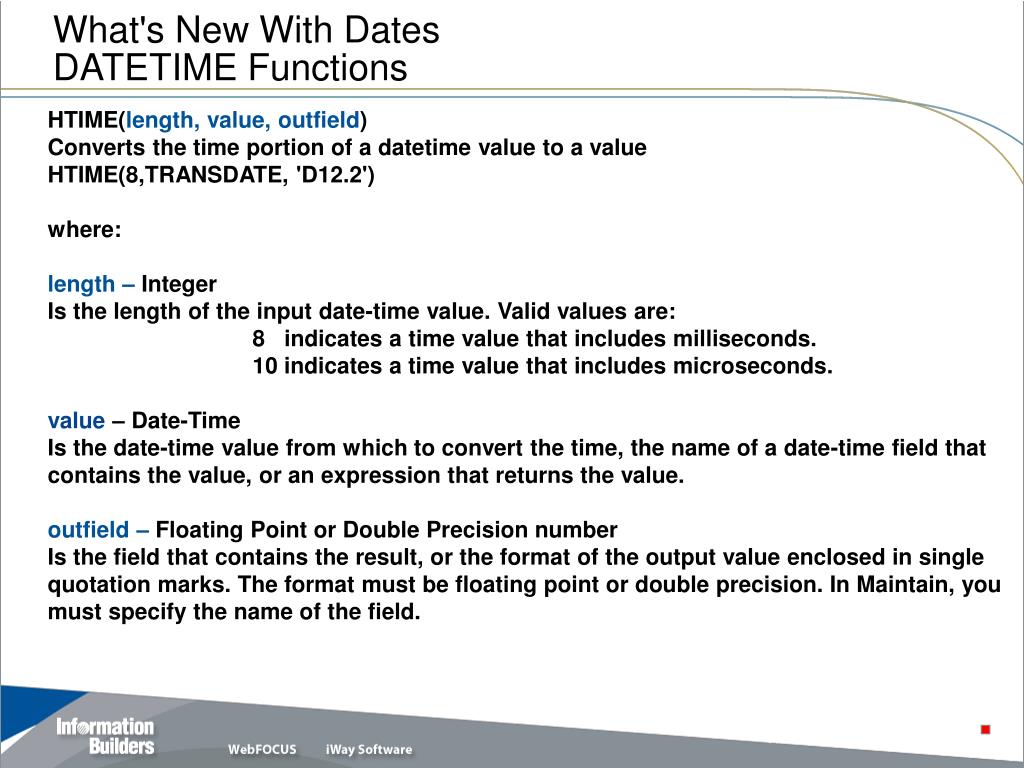 What's New With Dates
DATETIME Functions

HTIME(length, value, outfield)
Converts the time portion of a datetime value to a value
HTIME(8,TRANSDATE, 'D12.2')

where:

length – Integer
Is the length of the input date-time value. Valid values are:
8 indicates a time value that includes milliseconds.
10 indicates a time value that includes microseconds.

value – Date-Time
Is the date-time value from which to convert the time, the name of a date-time field that contains the value, or an expression that returns the value.

outfield – Floating Point or Double Precision number
Is the field that contains the result, or the format of the output value enclosed in single quotation marks. The format must be floating point or double precision. In Maintain, you must specify the name of the field.

Information Builders
WebFOCUS iWay Software